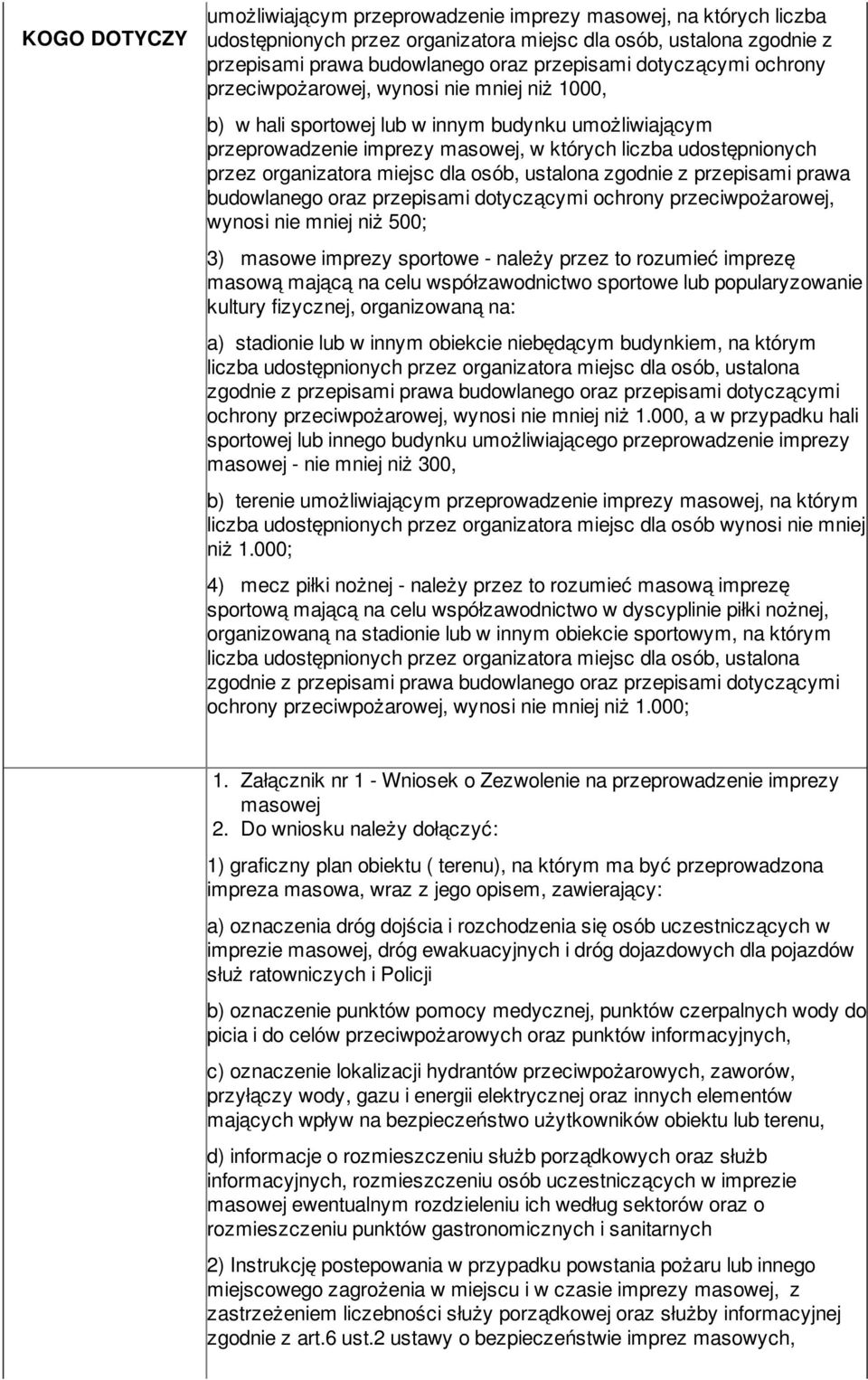 KOGO DOTYCZY

umożliwiającym przeprowadzenie imprezy masowej, na których liczba udostępnionych przez organizatora miejsc dla osób, ustalona zgodnie z przepisami prawa budowlanego oraz przepisami dotyczącymi ochrony przeciwpożarowej, wynosi nie mniej niż 1000,

b) w hali sportowej lub w innym budynku umożliwiającym przeprowadzenie imprezy masowej, w których liczba udostępnionych przez organizatora miejsc dla osób, ustalona zgodnie z przepisami prawa budowlanego oraz przepisami dotyczącymi ochrony przeciwpożarowej, wynosi nie mniej niż 500;

3) masowe imprezy sportowe - należy przez to rozumieć imprezę masową mającą na celu współzawodnictwo sportowe lub popularyzowanie kultury fizycznej, organizowaną na:

a) stadionie lub w innym obiekcie niebędącym budynkiem, na którym liczba udostępnionych przez organizatora miejsc dla osób, ustalona zgodnie z przepisami prawa budowlanego oraz przepisami dotyczącymi ochrony przeciwpożarowej, wynosi nie mniej niż 1.000, a w przypadku hali sportowej lub innego budynku umożliwiającego przeprowadzenie imprezy masowej - nie mniej niż 300,

b) terenie umożliwiającym przeprowadzenie imprezy masowej, na którym liczba udostępnionych przez organizatora miejsc dla osób wynosi nie mniej niż 1.000;

4) mecz piłki nożnej - należy przez to rozumieć masową imprezę sportową mającą na celu współzawodnictwo w dyscyplinie piłki nożnej, organizowaną na stadionie lub w innym obiekcie sportowym, na którym liczba udostępnionych przez organizatora miejsc dla osób, ustalona zgodnie z przepisami prawa budowlanego oraz przepisami dotyczącymi ochrony przeciwpożarowej, wynosi nie mniej niż 1.000;

1. Załącznik nr 1 - Wniosek o Zezwolenie na przeprowadzenie imprezy masowej
2. Do wniosku należy dołączyć:

1) graficzny plan obiektu ( terenu), na którym ma być przeprowadzona impreza masowa, wraz z jego opisem, zawierający:

a) oznaczenia dróg dojścia i rozchodzenia się osób uczestniczących w imprezie masowej, dróg ewakuacyjnych i dróg dojazdowych dla pojazdów służ ratowniczych i Policji

b) oznaczenie punktów pomocy medycznej, punktów czerpalnych wody do picia i do celów przeciwpożarowych oraz punktów informacyjnych,

c) oznaczenie lokalizacji hydrantów przeciwpożarowych, zaworów, przyłączy wody, gazu i energii elektrycznej oraz innych elementów mających wpływ na bezpieczeństwo użytkowników obiektu lub terenu,

d) informacje o rozmieszczeniu służb porządkowych oraz służb informacyjnych, rozmieszczeniu osób uczestniczących w imprezie masowej ewentualnym rozdzieleniu ich według sektorów oraz o rozmieszczeniu punktów gastronomicznych i sanitarnych

2) Instrukcję postepowania w przypadku powstania pożaru lub innego miejscowego zagrożenia w miejscu i w czasie imprezy masowej, z zastrzeżeniem liczebności służy porządkowej oraz służby informacyjnej zgodnie z art.6 ust.2 ustawy o bezpieczeństwie imprez masowych,